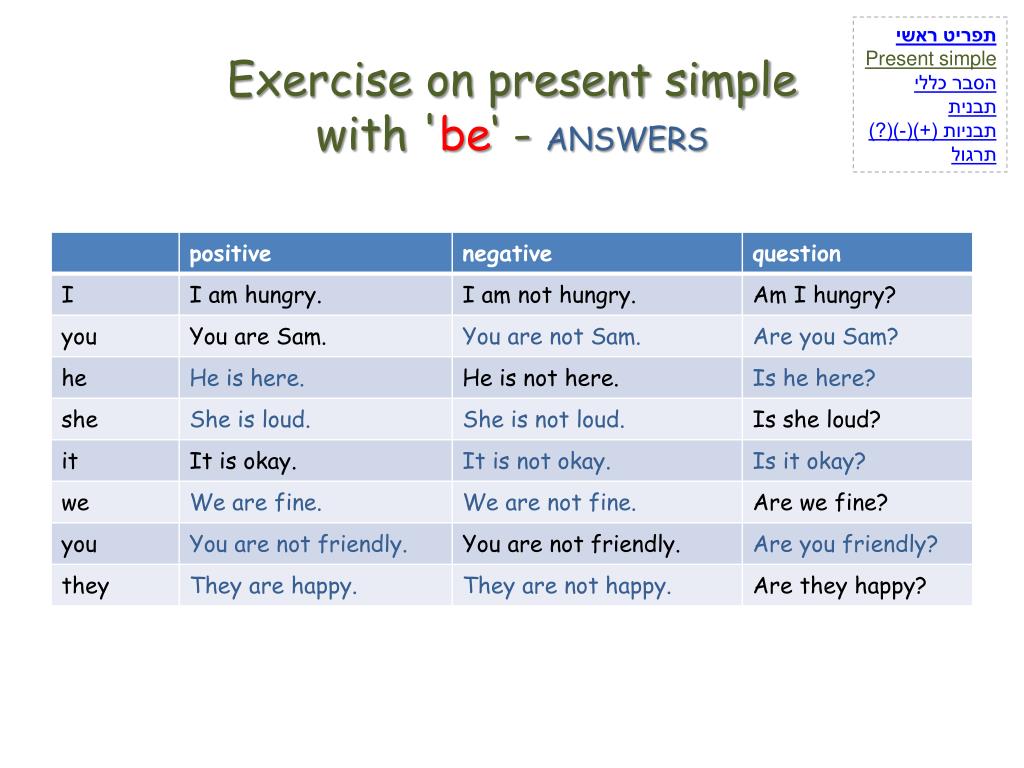 תפריט ראשי
Present simple
הסבר כללי
תבנית
תבניות (+)(-)(?)
תרגול

Exercise on present simple with 'be' - ANSWERS

| | positive | negative | question |
|---|---|---|---|
| I | I am hungry. | I am not hungry. | Am I hungry? |
| you | You are Sam. | You are not Sam. | Are you Sam? |
| he | He is here. | He is not here. | Is he here? |
| she | She is loud. | She is not loud. | Is she loud? |
| it | It is okay. | It is not okay. | Is it okay? |
| we | We are fine. | We are not fine. | Are we fine? |
| you | You are not friendly. | You are not friendly. | Are you friendly? |
| they | They are happy. | They are not happy. | Are they happy? |